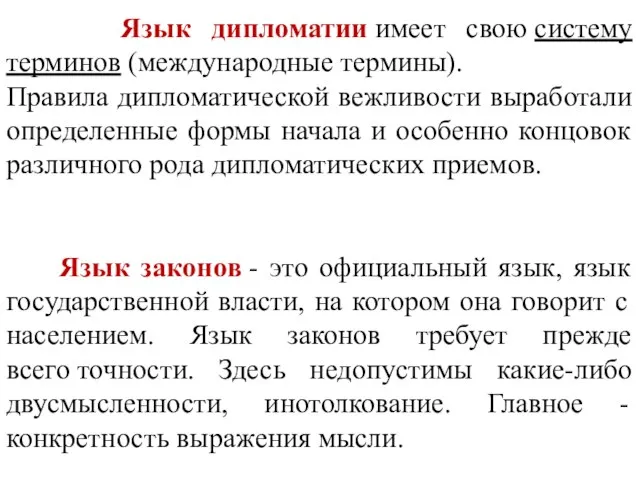 Язык дипломатии имеет свою систему терминов (международные термины).
Правила дипломатической вежливости выработали определенные формы начала и особенно концовок различного рода дипломатических приемов.

Язык законов - это официальный язык, язык государственной власти, на котором она говорит с населением. Язык законов требует прежде всего точности. Здесь недопустимы какие-либо двусмысленности, инотолкование. Главное - конкретность выражения мысли.